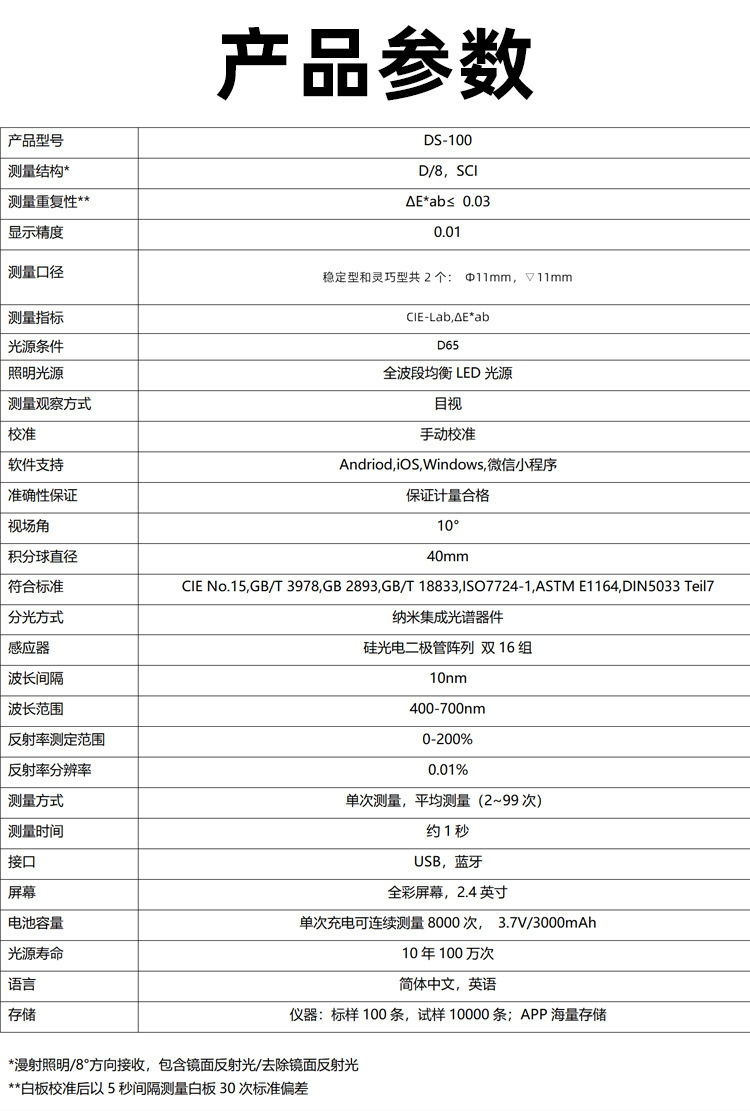 产品参数

| 产品型号 | DS-100 |
|---|---|
| 测量结构* | D/8，SCI |
| 测量重复性** | ΔE*ab≤ 0.03 |
| 显示精度 | 0.01 |
| 测量口径 | 稳定型和灵巧型共 2 个： Φ11mm，▽11mm |
| 测量指标 | CIE-Lab,ΔE*ab |
| 光源条件 | D65 |
| 照明光源 | 全波段均衡 LED 光源 |
| 测量观察方式 | 目视 |
| 校准 | 手动校准 |
| 软件支持 | Andriod,iOS,Windows,微信小程序 |
| 准确性保证 | 保证计量合格 |
| 视场角 | 10° |
| 积分球直径 | 40mm |
| 符合标准 | CIE No.15,GB/T 3978,GB 2893,GB/T 18833,ISO7724-1,ASTM E1164,DIN5033 Teil7 |
| 分光方式 | 纳米集成光谱器件 |
| 感应器 | 硅光电二极管阵列 双 16 组 |
| 波长间隔 | 10nm |
| 波长范围 | 400-700nm |
| 反射率测定范围 | 0-200% |
| 反射率分辨率 | 0.01% |
| 测量方式 | 单次测量，平均测量（2~99 次） |
| 测量时间 | 约 1 秒 |
| 接口 | USB，蓝牙 |
| 屏幕 | 全彩屏幕，2.4 英寸 |
| 电池容量 | 单次充电可连续测量 8000 次， 3.7V/3000mAh |
| 光源寿命 | 10 年 100 万次 |
| 语言 | 简体中文，英语 |
| 存储 | 仪器：标样 100 条，试样 10000 条；APP 海量存储 |

*漫射照明/8°方向接收，包含镜面反射光/去除镜面反射光
**白板校准后以 5 秒间隔测量白板 30 次标准偏差